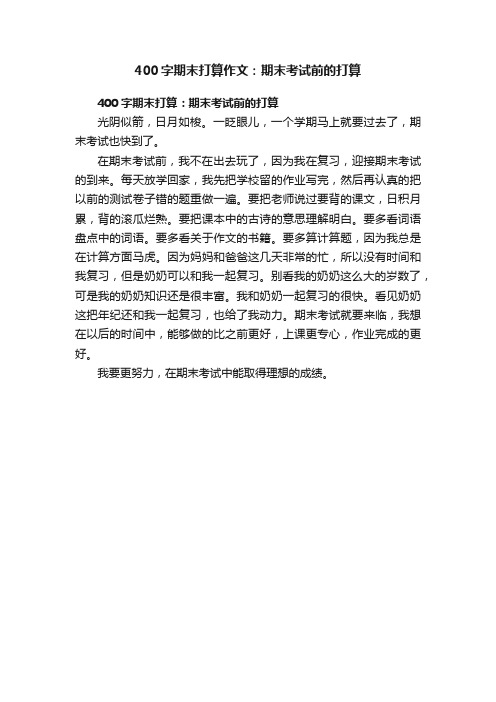 400字期末打算作文：期末考试前的打算

400字期末打算：期末考试前的打算

光阴似箭，日月如梭。一眨眼儿，一个学期马上就要过去了，期末考试也快到了。

在期末考试前，我不在出去玩了，因为我在复习，迎接期末考试的到来。每天放学回家，我先把学校留的作业写完，然后再认真的把以前的测试卷子错的题重做一遍。要把老师说过要背的课文，日积月累，背的滚瓜烂熟。要把课本中的古诗的意思理解明白。要多看词语盘点中的词语。要多看关于作文的书籍。要多算计算题，因为我总是在计算方面马虎。因为妈妈和爸爸这几天非常的忙，所以没有时间和我复习，但是奶奶可以和我一起复习。别看我的奶奶这么大的岁数了，可是我的奶奶知识还是很丰富。我和奶奶一起复习的很快。看见奶奶这把年纪还和我一起复习，也给了我动力。期末考试就要来临，我想在以后的时间中，能够做的比之前更好，上课更专心，作业完成的更好。

我要更努力，在期末考试中能取得理想的成绩。